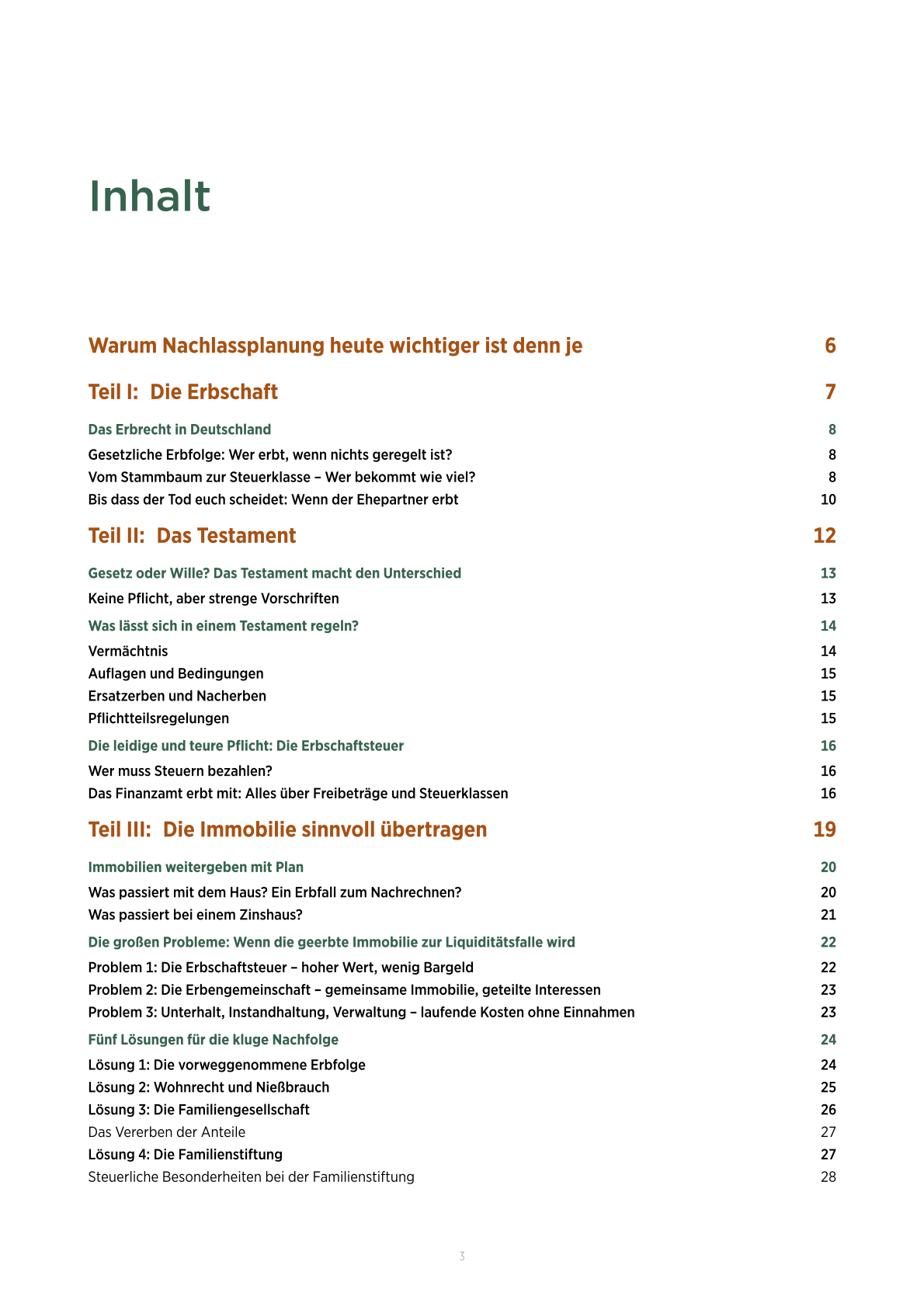 Inhalt

Warum Nachlassplanung heute wichtiger ist denn je 6

Teil I: Die Erbschaft 7

Das Erbrecht in Deutschland 8
Gesetzliche Erbfolge: Wer erbt, wenn nichts geregelt ist? 8
Vom Stammbaum zur Steuerklasse – Wer bekommt wie viel? 8
Bis dass der Tod euch scheidet: Wenn der Ehepartner erbt 10

Teil II: Das Testament 12

Gesetz oder Wille? Das Testament macht den Unterschied 13
Keine Pflicht, aber strenge Vorschriften 13
Was lässt sich in einem Testament regeln? 14
Vermächtnis 14
Auflagen und Bedingungen 15
Ersatzerben und Nacherben 15
Pflichtteilsregelungen 15
Die leidige und teure Pflicht: Die Erbschaftsteuer 16
Wer muss Steuern bezahlen? 16
Das Finanzamt erbt mit: Alles über Freibeträge und Steuerklassen 16

Teil III: Die Immobilie sinnvoll übertragen 19

Immobilien weitergeben mit Plan 20
Was passiert mit dem Haus? Ein Erbfall zum Nachrechnen? 20
Was passiert bei einem Zinshaus? 21
Die großen Probleme: Wenn die geerbte Immobilie zur Liquiditätsfalle wird 22
Problem 1: Die Erbschaftsteuer – hoher Wert, wenig Bargeld 22
Problem 2: Die Erbengemeinschaft – gemeinsame Immobilie, geteilte Interessen 23
Problem 3: Unterhalt, Instandhaltung, Verwaltung – laufende Kosten ohne Einnahmen 23
Fünf Lösungen für die kluge Nachfolge 24
Lösung 1: Die vorweggenommene Erbfolge 24
Lösung 2: Wohnrecht und Nießbrauch 25
Lösung 3: Die Familiengesellschaft 26
Das Vererben der Anteile 27
Lösung 4: Die Familienstiftung 27
Steuerliche Besonderheiten bei der Familienstiftung 28

3